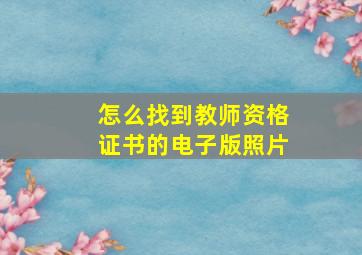 怎么找到教师资格证书的电子版照片